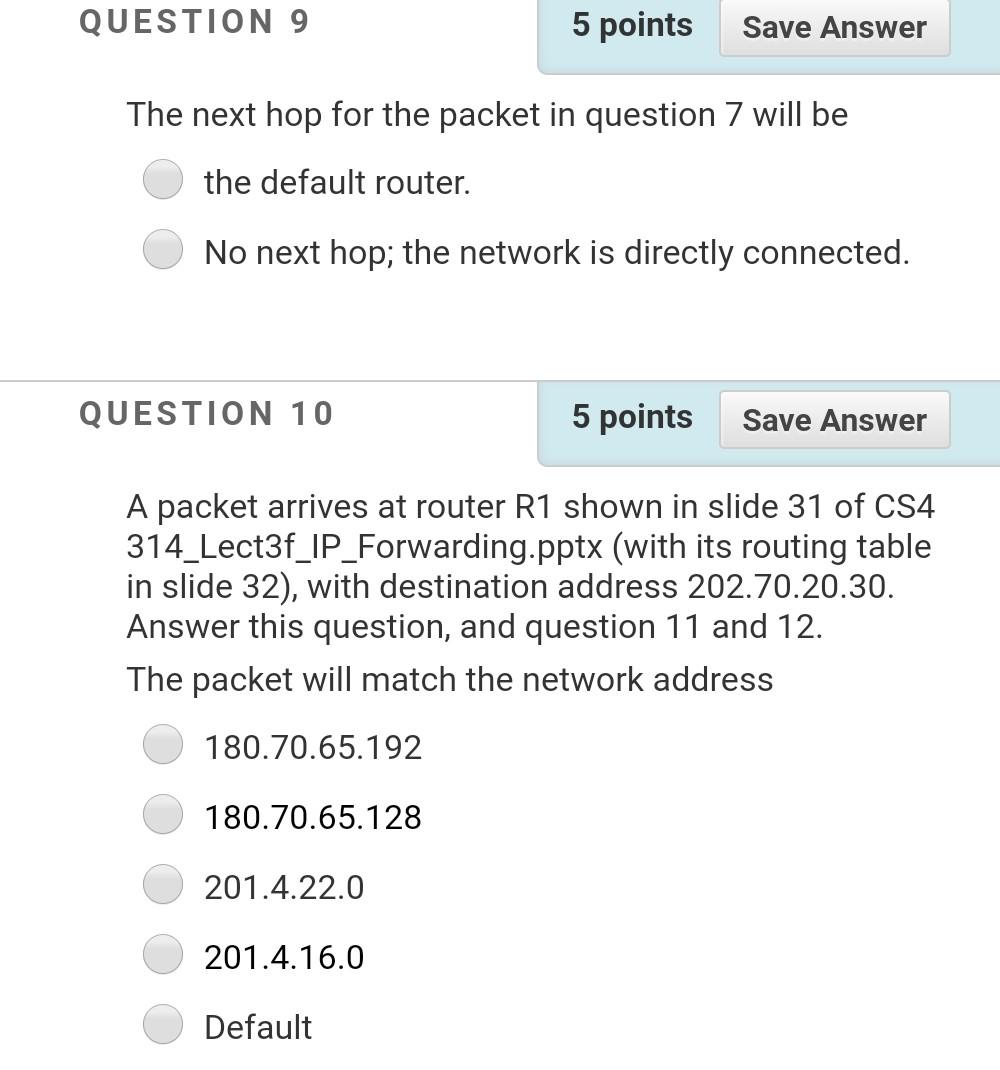 QUESTION 9

5 points Save Answer

The next hop for the packet in question 7 will be

the default router.

No next hop; the network is directly connected.

QUESTION 10

5 points Save Answer

A packet arrives at router R1 shown in slide 31 of CS4 314_Lect3f_IP_Forwarding.pptx (with its routing table in slide 32), with destination address 202.70.20.30. Answer this question, and question 11 and 12.

The packet will match the network address

180.70.65.192

180.70.65.128

201.4.22.0

201.4.16.0

Default